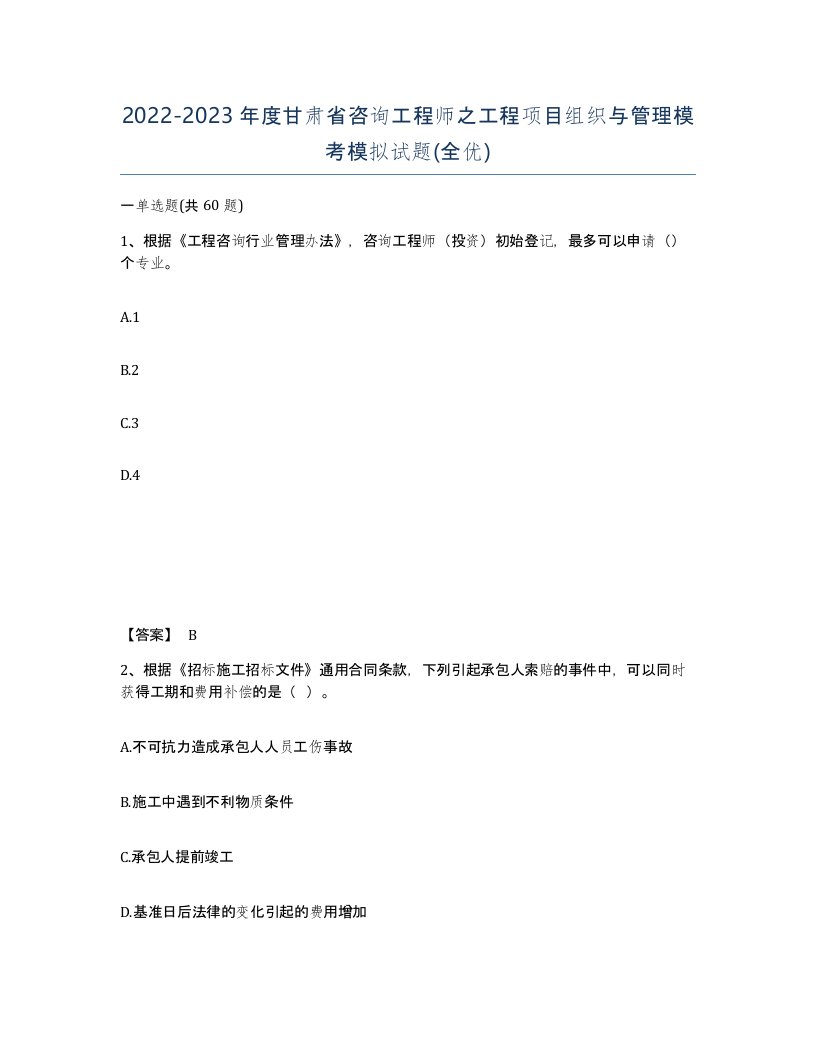 2022-2023年度甘肃省咨询工程师之工程项目组织与管理模考模拟试题(全优)

一单选题(共 60 题)

1、根据《工程咨询行业管理办法》，咨询工程师（投资）初始登记，最多可以申请（）个专业。

A.1

B.2

C.3

D.4

【答案】 B

2、根据《招标施工招标文件》通用合同条款，下列引起承包人索赔的事件中，可以同时获得工期和费用补偿的是（ ）。

A.不可抗力造成承包人人员工伤事故

B.施工中遇到不利物质条件

C.承包人提前竣工

D.基准日后法律的变化引起的费用增加